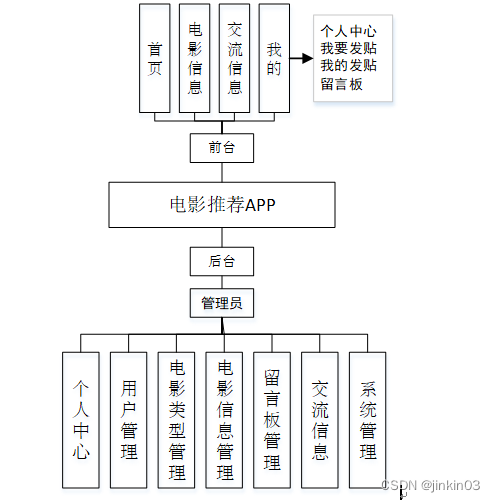 首页

电影信息

交流信息

我的

个人中心
我要发贴
我的发贴
留言板

前台

电影推荐APP

后台

管理员

个人中心

用户管理

电影类型管理

电影信息管理

留言板管理

交流信息

系统管理

CSDN @jinkin03